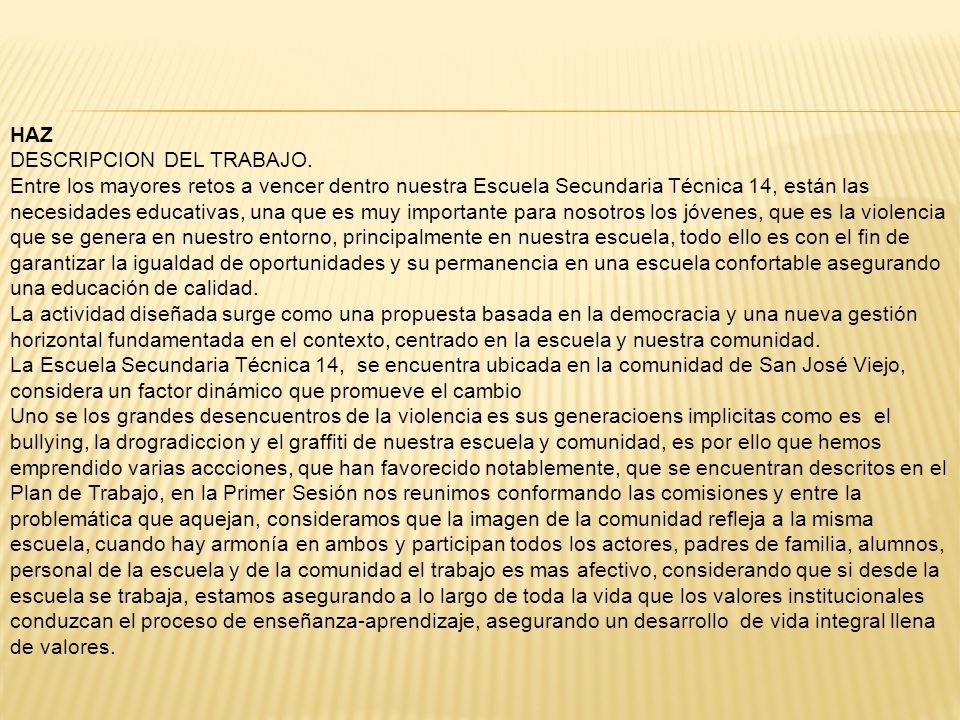 HAZ
DESCRIPCION DEL TRABAJO.
Entre los mayores retos a vencer dentro nuestra Escuela Secundaria Técnica 14, están las necesidades educativas, una que es muy importante para nosotros los jóvenes, que es la violencia que se genera en nuestro entorno, principalmente en nuestra escuela, todo ello es con el fin de garantizar la igualdad de oportunidades y su permanencia en una escuela confortable asegurando una educación de calidad.
La actividad diseñada surge como una propuesta basada en la democracia y una nueva gestión horizontal fundamentada en el contexto, centrado en la escuela y nuestra comunidad.
La Escuela Secundaria Técnica 14, se encuentra ubicada en la comunidad de San José Viejo, considera un factor dinámico que promueve el cambio
Uno se los grandes desencuentros de la violencia es sus generacioens implicitas como es el bullying, la drogradiccion y el graffiti de nuestra escuela y comunidad, es por ello que hemos emprendido varias accciones, que han favorecido notablemente, que se encuentran descritos en el Plan de Trabajo, en la Primer Sesión nos reunimos conformando las comisiones y entre la problemática que aquejan, consideramos que la imagen de la comunidad refleja a la misma escuela, cuando hay armonía en ambos y participan todos los actores, padres de familia, alumnos, personal de la escuela y de la comunidad el trabajo es mas afectivo, considerando que si desde la escuela se trabaja, estamos asegurando a lo largo de toda la vida que los valores institucionales conduzcan el proceso de enseñanza-aprendizaje, asegurando un desarrollo de vida integral llena de valores.